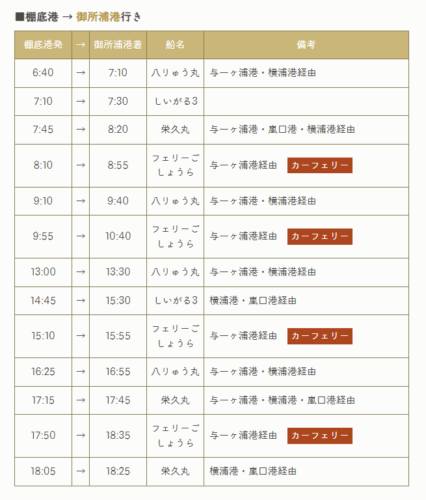 ■棚底港 → 御所浦港行き

| 棚底港発 | → | 御所浦港着 | 船名 | 備考 |
|---|---|---|---|---|
| 6:40 | → | 7:10 | 八りゅう丸 | 与一ヶ浦港・横浦港経由 |
| 7:10 | → | 7:30 | しいがる3 | |
| 7:45 | → | 8:20 | 栄久丸 | 与一ヶ浦港・嵐口港・横浦港経由 |
| 8:10 | → | 8:55 | フェリーごしょうら | 与一ヶ浦港経由 カーフェリー |
| 9:10 | → | 9:40 | 八りゅう丸 | 与一ヶ浦港・横浦港経由 |
| 9:55 | → | 10:40 | フェリーごしょうら | 与一ヶ浦港経由 カーフェリー |
| 13:00 | → | 13:30 | 八りゅう丸 | 与一ヶ浦港・横浦港経由 |
| 14:45 | → | 15:30 | しいがる3 | 横浦港・嵐口港経由 |
| 15:10 | → | 15:55 | フェリーごしょうら | 与一ヶ浦港経由 カーフェリー |
| 16:25 | → | 16:55 | 八りゅう丸 | 与一ヶ浦港・横浦港経由 |
| 17:15 | → | 17:45 | 栄久丸 | 与一ヶ浦港・横浦港・嵐口港経由 |
| 17:50 | → | 18:35 | フェリーごしょうら | 与一ヶ浦港経由 カーフェリー |
| 18:05 | → | 18:25 | 栄久丸 | 横浦港・嵐口港経由 |